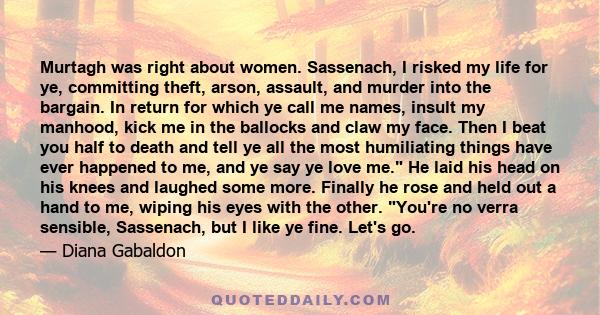 Murtagh was right about women. Sassenach, I risked my life for ye, committing theft, arson, assault, and murder into the bargain. In return for which ye call me names, insult my manhood, kick me in the ballocks and claw my face. Then I beat you half to death and tell ye all the most humiliating things have ever happened to me, and ye say ye love me." He laid his head on his knees and laughed some more. Finally he rose and held out a hand to me, wiping his eyes with the other. "You're no verra sensible, Sassenach, but I like ye fine. Let's go.

— Diana Gabaldon

QUOTEDDAILY.COM